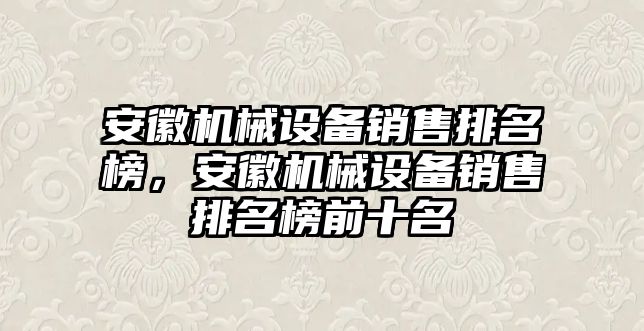 安徽机械设备销售排名榜，安徽机械设备销售排名榜前十名